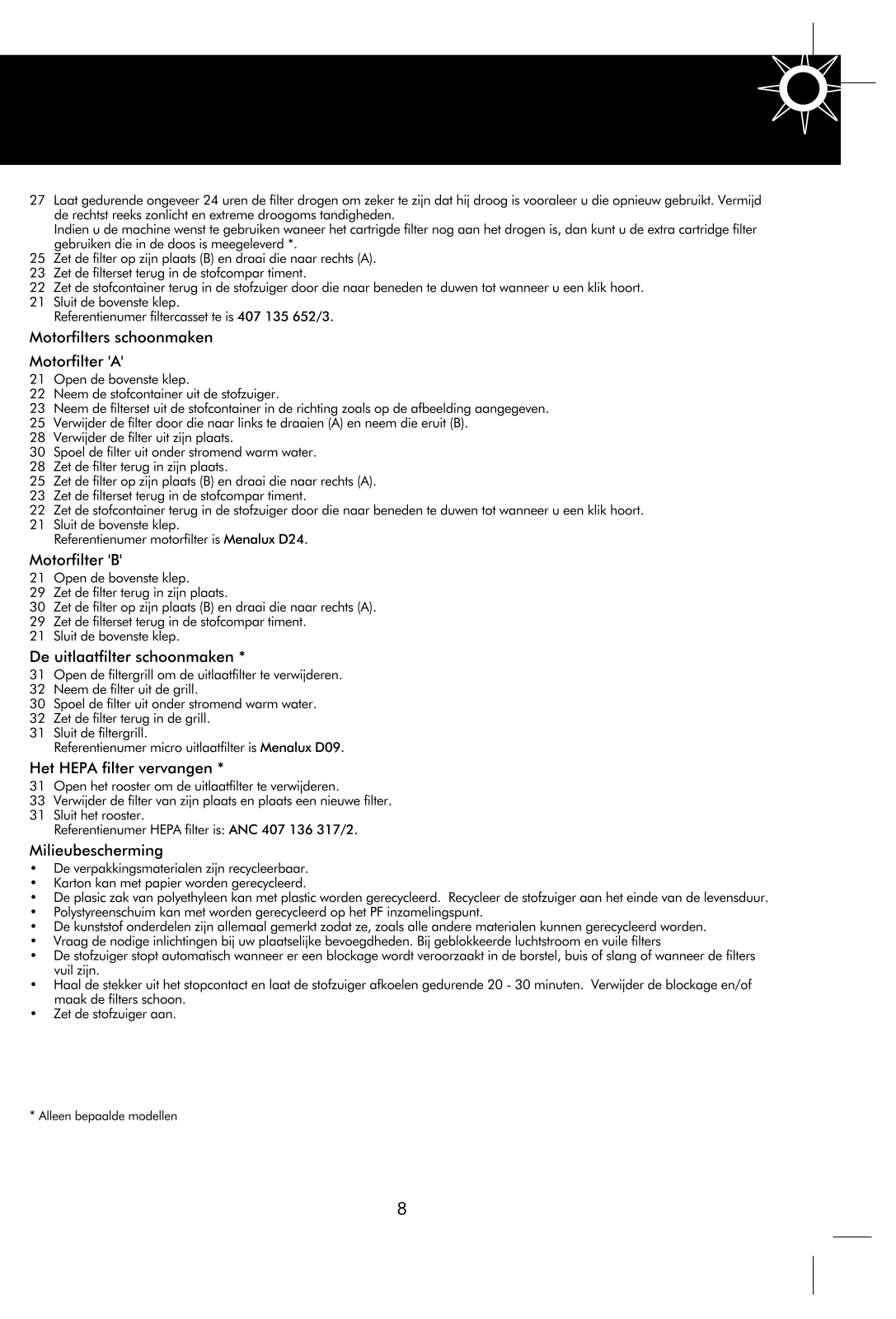 27 Laat gedurende ongeveer 24 uren de filter drogen om zeker te zijn dat hij droog is vooraleer u die opnieuw gebruikt. Vermijd de rechtst reeks zonlicht en extreme droogoms tandigheden.
Indien u de machine wenst te gebruiken waneer het cartrigde filter nog aan het drogen is, dan kunt u de extra cartridge filter gebruiken die in de doos is meegeleverd *.
25 Zet de filter op zijn plaats (B) en draai die naar rechts (A).
23 Zet de filterset terug in de stofcompar timent.
22 Zet de stofcontainer terug in de stofzuiger door die naar beneden te duwen tot wanneer u een klik hoort.
21 Sluit de bovenste klep.
Referentienumer filtercasset te is 407 135 652/3.

Motorfilters schoonmaken

Motorfilter 'A'
21 Open de bovenste klep.
22 Neem de stofcontainer uit de stofzuiger.
23 Neem de filterset uit de stofcontainer in de richting zoals op de afbeelding aangegeven.
25 Verwijder de filter door die naar links te draaien (A) en neem die eruit (B).
28 Verwijder de filter uit zijn plaats.
30 Spoel de filter uit onder stromend warm water.
28 Zet de filter terug in zijn plaats.
25 Zet de filter op zijn plaats (B) en draai die naar rechts (A).
23 Zet de filterset terug in de stofcompar timent.
22 Zet de stofcontainer terug in de stofzuiger door die naar beneden te duwen tot wanneer u een klik hoort.
21 Sluit de bovenste klep.
Referentienumer motorfilter is Menalux D24.

Motorfilter 'B'
21 Open de bovenste klep.
29 Zet de filter terug in zijn plaats.
30 Zet de filter op zijn plaats (B) en draai die naar rechts (A).
29 Zet de filterset terug in de stofcompar timent.
21 Sluit de bovenste klep.

De uitlaatfilter schoonmaken *
31 Open de filtergrill om de uitlaatfilter te verwijderen.
32 Neem de filter uit de grill.
30 Spoel de filter uit onder stromend warm water.
32 Zet de filter terug in de grill.
31 Sluit de filtergrill.
Referentienumer micro uitlaatfilter is Menalux D09.

Het HEPA filter vervangen *
31 Open het rooster om de uitlaatfilter te verwijderen.
33 Verwijder de filter van zijn plaats en plaats een nieuwe filter.
31 Sluit het rooster.
Referentienumer HEPA filter is: ANC 407 136 317/2.

Milieubescherming
• De verpakkingsmaterialen zijn recycleerbaar.
• Karton kan met papier worden gerecycleerd.
• De plasic zak van polyethyleen kan met plastic worden gerecycleerd. Recycleer de stofzuiger aan het einde van de levensduur.
• Polystyreenschuim kan met worden gerecycleerd op het PF inzamelingspunt.
• De kunststof onderdelen zijn allemaal gemerkt zodat ze, zoals alle andere materialen kunnen gerecycleerd worden.
• Vraag de nodige inlichtingen bij uw plaatselijke bevoegdheden. Bij geblokkeerde luchtstroom en vuile filters
• De stofzuiger stopt automatisch wanneer er een blockage wordt veroorzaakt in de borstel, buis of slang of wanneer de filters vuil zijn.
• Haal de stekker uit het stopcontact en laat de stofzuiger afkoelen gedurende 20 - 30 minuten. Verwijder de blockage en/of maak de filters schoon.
• Zet de stofzuiger aan.

* Alleen bepaalde modellen

8